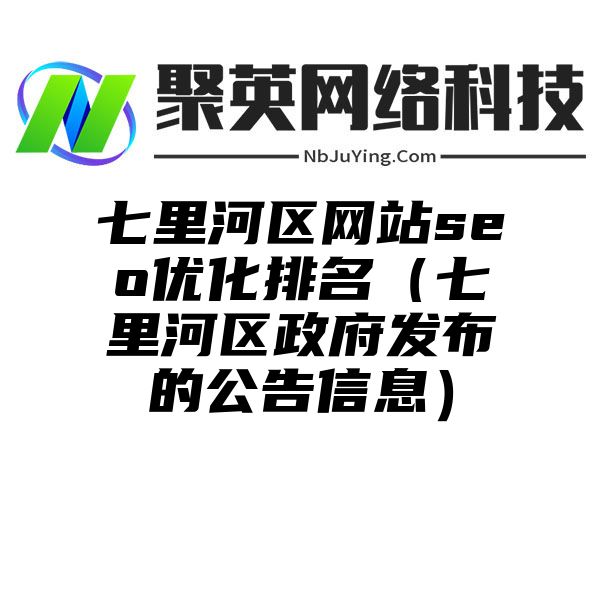 聚英网络科技
NbJuYing.Com

七里河区网站seo优化排名（七里河区政府发布的公告信息）